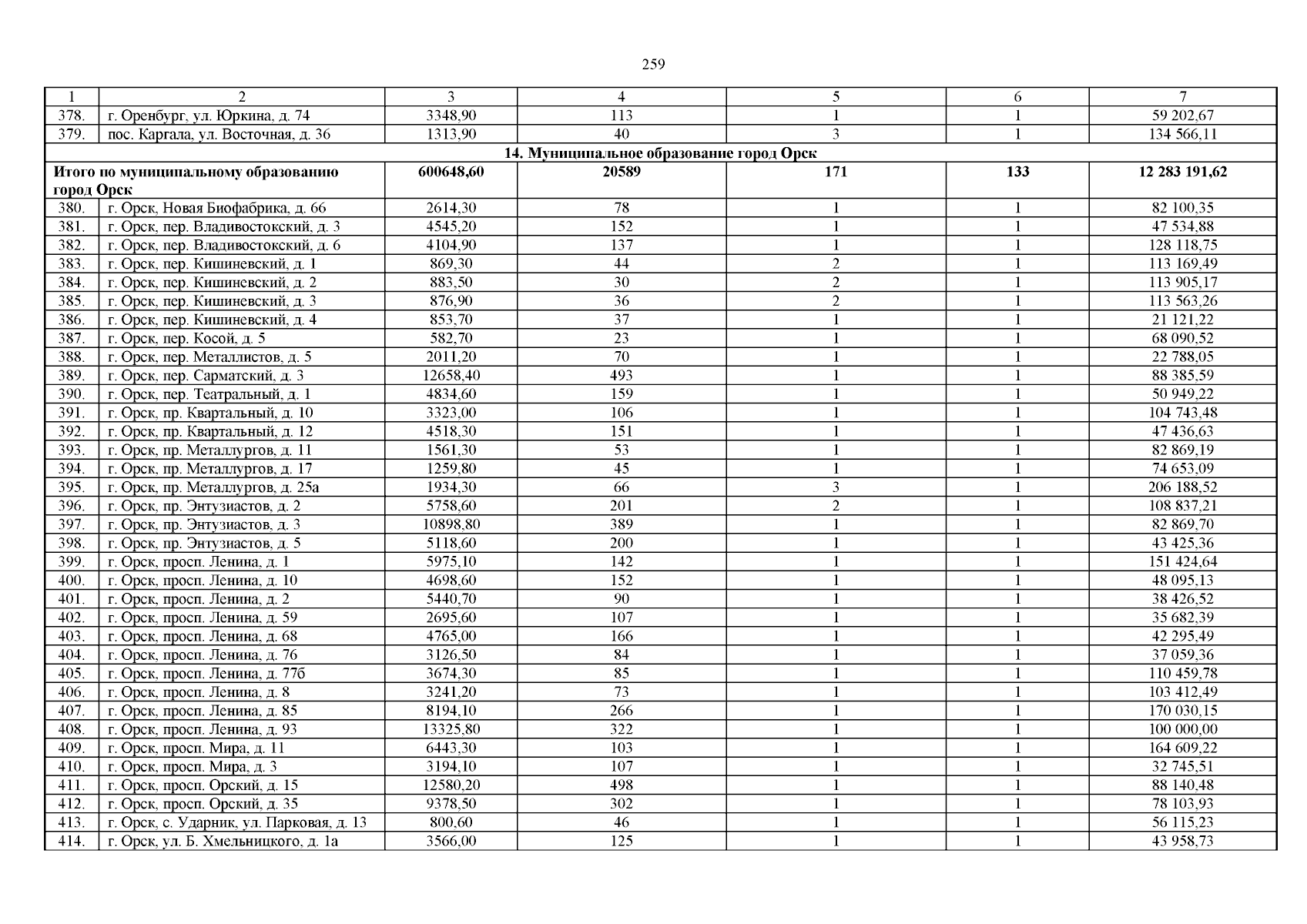 259

| 1 | 2 | 3 | 4 | 5 | 6 | 7 |
|---|---|---|---|---|---|---|
| 378. | г. Оренбург, ул. Юркина, д. 74 | 3348,90 | 113 | 1 | 1 | 59 202,67 |
| 379. | пос. Каргала, ул. Восточная, д. 36 | 1313,90 | 40 | 3 | 1 | 134 566,11 |
| 14. Муниципальное образование город Орск | | | | | | |
| Итого по муниципальному образованию город Орск | | 600648,60 | 20589 | 171 | 133 | 12 283 191,62 |
| 380. | г. Орск, Новая Биофабрика, д. 66 | 2614,30 | 78 | 1 | 1 | 82 100,35 |
| 381. | г. Орск, пер. Владивостокский, д. 3 | 4545,20 | 152 | 1 | 1 | 47 534,88 |
| 382. | г. Орск, пер. Владивостокский, д. 6 | 4104,90 | 137 | 1 | 1 | 128 118,75 |
| 383. | г. Орск, пер. Кишиневский, д. 1 | 869,30 | 44 | 2 | 1 | 113 169,49 |
| 384. | г. Орск, пер. Кишиневский, д. 2 | 883,50 | 30 | 2 | 1 | 113 905,17 |
| 385. | г. Орск, пер. Кишиневский, д. 3 | 876,90 | 36 | 2 | 1 | 113 563,26 |
| 386. | г. Орск, пер. Кишиневский, д. 4 | 853,70 | 37 | 1 | 1 | 21 121,22 |
| 387. | г. Орск, пер. Косой, д. 5 | 582,70 | 23 | 1 | 1 | 68 090,52 |
| 388. | г. Орск, пер. Металлистов, д. 5 | 2011,20 | 70 | 1 | 1 | 22 788,05 |
| 389. | г. Орск, пер. Сарматский, д. 3 | 12658,40 | 493 | 1 | 1 | 88 385,59 |
| 390. | г. Орск, пер. Театральный, д. 1 | 4834,60 | 159 | 1 | 1 | 50 949,22 |
| 391. | г. Орск, пр. Квартальный, д. 10 | 3323,00 | 106 | 1 | 1 | 104 743,48 |
| 392. | г. Орск, пр. Квартальный, д. 12 | 4518,30 | 151 | 1 | 1 | 47 436,63 |
| 393. | г. Орск, пр. Металлургов, д. 11 | 1561,30 | 53 | 1 | 1 | 82 869,19 |
| 394. | г. Орск, пр. Металлургов, д. 17 | 1259,80 | 45 | 1 | 1 | 74 653,09 |
| 395. | г. Орск, пр. Металлургов, д. 25а | 1934,30 | 66 | 3 | 1 | 206 188,52 |
| 396. | г. Орск, пр. Энтузиастов, д. 2 | 5758,60 | 201 | 2 | 1 | 108 837,21 |
| 397. | г. Орск, пр. Энтузиастов, д. 3 | 10898,80 | 389 | 1 | 1 | 82 869,70 |
| 398. | г. Орск, пр. Энтузиастов, д. 5 | 5118,60 | 200 | 1 | 1 | 43 425,36 |
| 399. | г. Орск, просп. Ленина, д. 1 | 5975,10 | 142 | 1 | 1 | 151 424,64 |
| 400. | г. Орск, просп. Ленина, д. 10 | 4698,60 | 152 | 1 | 1 | 48 095,13 |
| 401. | г. Орск, просп. Ленина, д. 2 | 5440,70 | 90 | 1 | 1 | 38 426,52 |
| 402. | г. Орск, просп. Ленина, д. 59 | 2695,60 | 107 | 1 | 1 | 35 682,39 |
| 403. | г. Орск, просп. Ленина, д. 68 | 4765,00 | 166 | 1 | 1 | 42 295,49 |
| 404. | г. Орск, просп. Ленина, д. 76 | 3126,50 | 84 | 1 | 1 | 37 059,36 |
| 405. | г. Орск, просп. Ленина, д. 77б | 3674,30 | 85 | 1 | 1 | 110 459,78 |
| 406. | г. Орск, просп. Ленина, д. 8 | 3241,20 | 73 | 1 | 1 | 103 412,49 |
| 407. | г. Орск, просп. Ленина, д. 85 | 8194,10 | 266 | 1 | 1 | 170 030,15 |
| 408. | г. Орск, просп. Ленина, д. 93 | 13325,80 | 322 | 1 | 1 | 100 000,00 |
| 409. | г. Орск, просп. Мира, д. 11 | 6443,30 | 103 | 1 | 1 | 164 609,22 |
| 410. | г. Орск, просп. Мира, д. 3 | 3194,10 | 107 | 1 | 1 | 32 745,51 |
| 411. | г. Орск, просп. Орский, д. 15 | 12580,20 | 498 | 1 | 1 | 88 140,48 |
| 412. | г. Орск, просп. Орский, д. 35 | 9378,50 | 302 | 1 | 1 | 78 103,93 |
| 413. | г. Орск, с. Ударник, ул. Парковая, д. 13 | 800,60 | 46 | 1 | 1 | 56 115,23 |
| 414. | г. Орск, ул. Б. Хмельницкого, д. 1а | 3566,00 | 125 | 1 | 1 | 43 958,73 |